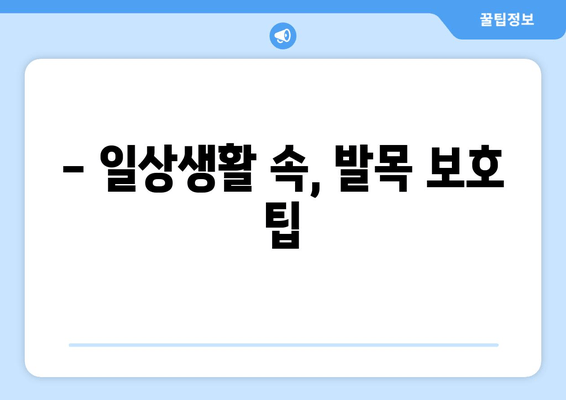 꿀팁정보

– 일상생활 속, 발목 보호 팁